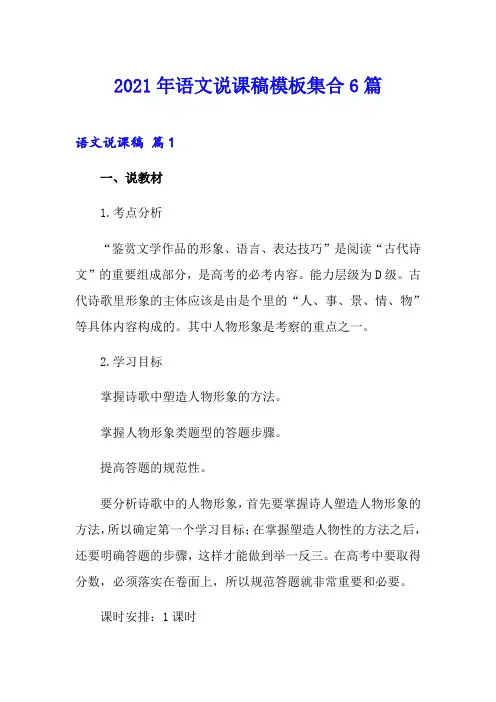 2021年语文说课稿模板集合6篇

语文说课稿 篇1

一、说教材

1.考点分析

“鉴赏文学作品的形象、语言、表达技巧”是阅读“古代诗文”的重要组成部分，是高考的必考内容。能力层级为D级。古代诗歌里形象的主体应该是由是个里的“人、事、景、情、物”等具体内容构成的。其中人物形象是考察的重点之一。

2.学习目标

掌握诗歌中塑造人物形象的方法。

掌握人物形象类题型的答题步骤。

提高答题的规范性。

要分析诗歌中的人物形象，首先要掌握诗人塑造人物形象的方法，所以确定第一个学习目标；在掌握塑造人物性的方法之后，还要明确答题的步骤，这样才能做到举一反三。在高考中要取得分数，必须落实在卷面上，所以规范答题就非常重要和必要。

课时安排：1课时